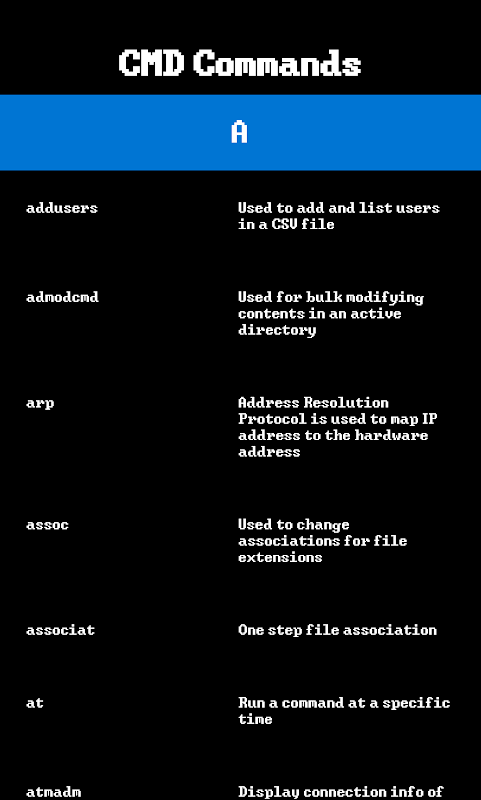 CMD Commands

A

| | |
|---|---|
| addusers | Used to add and list users in a CSV file |
| admodcmd | Used for bulk modifying contents in an active directory |
| arp | Address Resolution Protocol is used to map IP address to the hardware address |
| assoc | Used to change associations for file extensions |
| associat | One step file association |
| at | Run a command at a specific time |
| atmadm | Display connection info of |